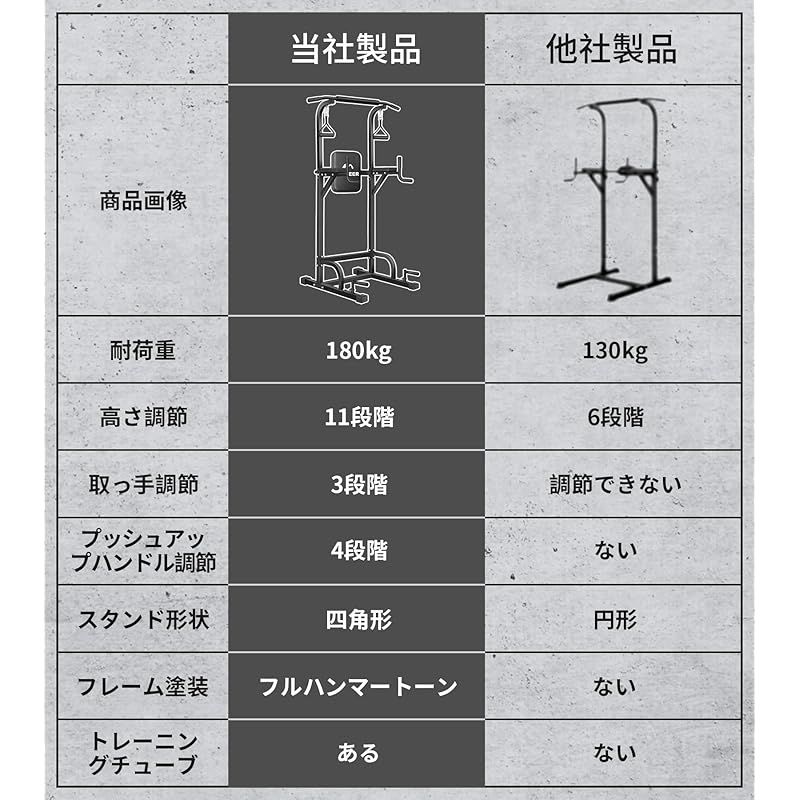 |  | 当社製品 | 他社製品 |
|---|---|---|
| 商品画像 |  |  |
| 耐荷重 | 180kg | 130kg |
| 高さ調節 | 11段階 | 6段階 |
| 取っ手調節 | 3段階 | 調節できない |
| プッシュアップハンドル調節 | 4段階 | ない |
| スタンド形状 | 四角形 | 円形 |
| フレーム塗装 | フルハンマートーン | ない |
| トレーニングチューブ | ある | ない |